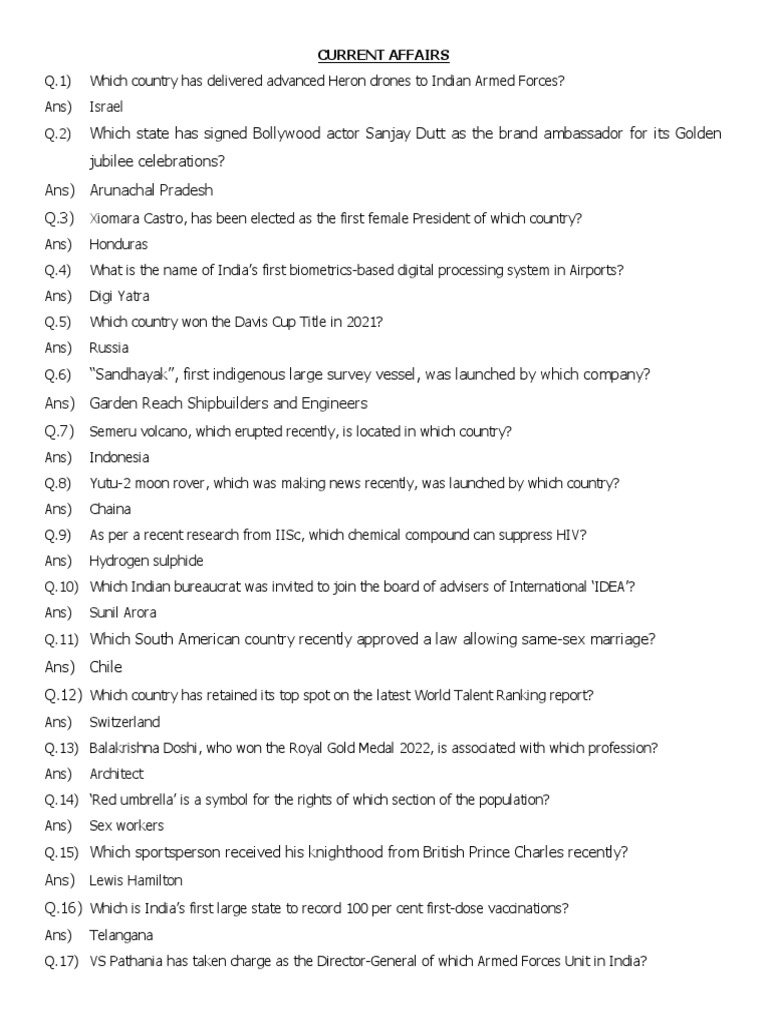 CURRENT AFFAIRS

Q.1) Which country has delivered advanced Heron drones to Indian Armed Forces?

Ans) Israel

Q.2) Which state has signed Bollywood actor Sanjay Dutt as the brand ambassador for its Golden jubilee celebrations?

Ans) Arunachal Pradesh

Q.3) Xiomara Castro, has been elected as the first female President of which country?

Ans) Honduras

Q.4) What is the name of India's first biometrics-based digital processing system in Airports?

Ans) Digi Yatra

Q.5) Which country won the Davis Cup Title in 2021?

Ans) Russia

Q.6) "Sandhayak", first indigenous large survey vessel, was launched by which company?

Ans) Garden Reach Shipbuilders and Engineers

Q.7) Semeru volcano, which erupted recently, is located in which country?

Ans) Indonesia

Q.8) Yutu-2 moon rover, which was making news recently, was launched by which country?

Ans) Chaina

Q.9) As per a recent research from IISc, which chemical compound can suppress HIV?

Ans) Hydrogen sulphide

Q.10) Which Indian bureaucrat was invited to join the board of advisers of International 'IDEA'?

Ans) Sunil Arora

Q.11) Which South American country recently approved a law allowing same-sex marriage?

Ans) Chile

Q.12) Which country has retained its top spot on the latest World Talent Ranking report?

Ans) Switzerland

Q.13) Balakrishna Doshi, who won the Royal Gold Medal 2022, is associated with which profession?

Ans) Architect

Q.14) 'Red umbrella' is a symbol for the rights of which section of the population?

Ans) Sex workers

Q.15) Which sportsperson received his knighthood from British Prince Charles recently?

Ans) Lewis Hamilton

Q.16) Which is India's first large state to record 100 per cent first-dose vaccinations?

Ans) Telangana

Q.17) VS Pathania has taken charge as the Director-General of which Armed Forces Unit in India?